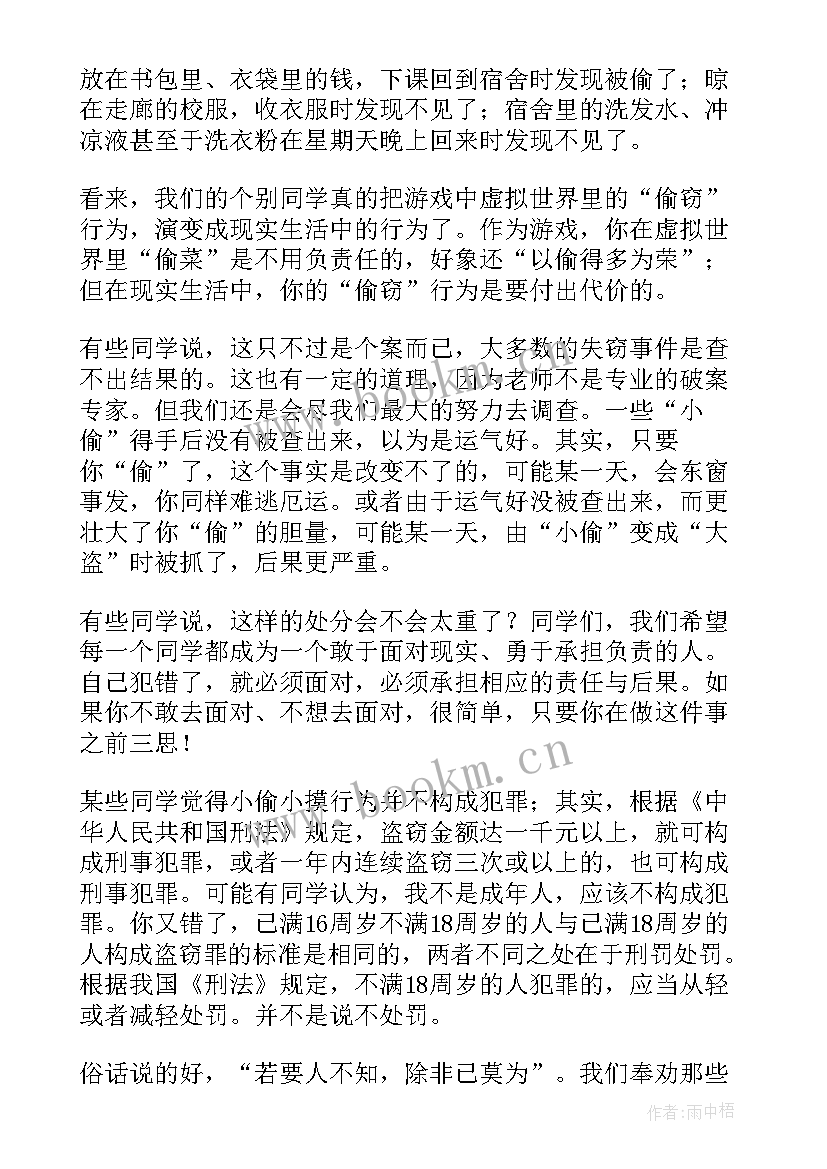 放在书包里、衣袋里的钱，下课回到宿舍时发现被偷了；晾在走廊的校服，收衣服时发现不见了；宿舍里的洗发水、冲凉液甚至于洗衣粉在星期天晚上回来时发现不见了。

看来，我们的个别同学真的把游戏中虚拟世界里的“偷窃”行为，演变成现实生活中的行为了。作为游戏，你在虚拟世界里“偷菜”是不用负责任的，好象还“以偷得多为荣”；但在现实生活中，你的“偷窃”行为是要付出代价的。

有些同学说，这只不过是个案而已，大多数的失窃事件是查不出结果的。这也有一定的道理，因为老师不是专业的破案专家。但我们还是会尽我们最大的努力去调查。一些“小偷”得手后没有被查出来，以为是运气好。其实，只要你“偷”了，这个事实是改变不了的，可能某一天，会东窗事发，你同样难逃厄运。或者由于运气好没被查出来，而更壮大了你“偷”的胆量，可能某一天，由“小偷”变成“大盗”时被抓了，后果更严重。

有些同学说，这样的处分会不会太重了？同学们，我们希望每一个同学都成为一个敢于面对现实、勇于承担负责的人。自己犯错了，就必须面对，必须承担相应的责任与后果。如果你不敢去面对、不想去面对，很简单，只要你在做这件事之前三思！

某些同学觉得小偷小摸行为并不构成犯罪；其实，根据《中华人民共和国刑法》规定，盗窃金额达一千元以上，就可构成刑事犯罪，或者一年内连续盗窃三次或以上的，也可构成刑事犯罪。可能有同学认为，我不是成年人，应该不构成犯罪。你又错了，已满16周岁不满18周岁的人与已满18周岁的人构成盗窃罪的标准是相同的，两者不同之处在于刑罚处罚。根据我国《刑法》规定，不满18周岁的人犯罪的，应当从轻或者减轻处罚。并不是说不处罚。

俗话说的好，“若要人不知，除非己莫为”。我们奉劝那些

www.bookm.cn

作者：雨中梧